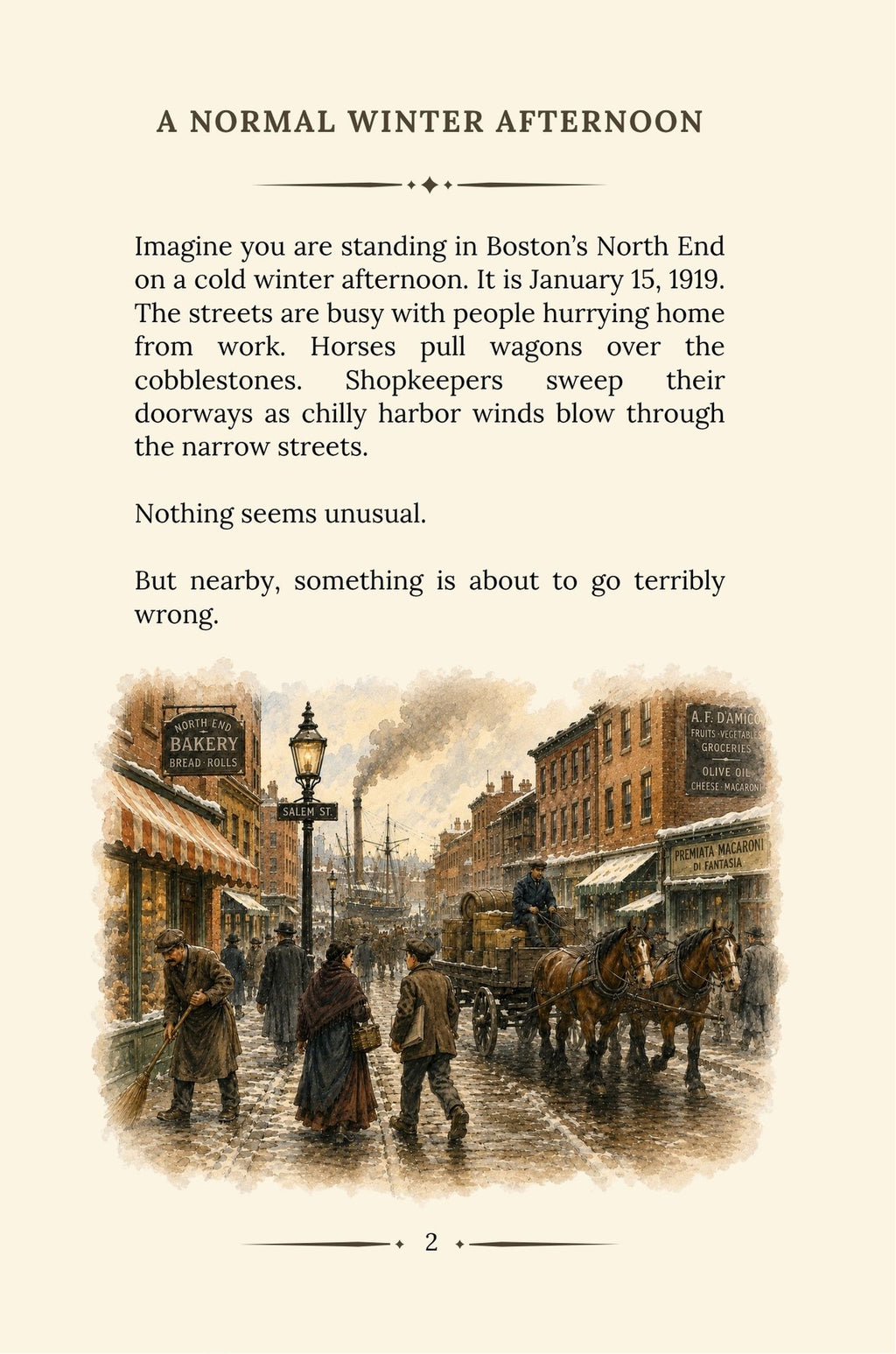 A NORMAL WINTER AFTERNOON

Imagine you are standing in Boston's North End on a cold winter afternoon. It is January 15, 1919. The streets are busy with people hurrying home from work. Horses pull wagons over the cobblestones. Shopkeepers sweep their doorways as chilly harbor winds blow through the narrow streets.

Nothing seems unusual.

But nearby, something is about to go terribly wrong.

NORTH END
BAKERY
BREAD · ROLLS

SALEM ST.

A. F. D'AMICO
FRUITS · VEGETABLES
GROCERIES
OLIVE OIL
CHEESE · MACARONI

PREMIATA MACARONI
DI FANTASIA

2